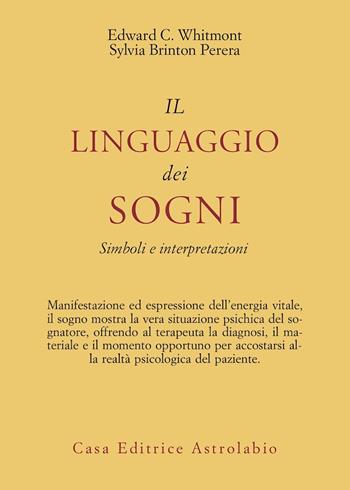 Edward C. Whitmont
Sylvia Brinton Perera

IL
LINGUAGGIO
dei
SOGNI
Simboli e interpretazioni

Manifestazione ed espressione dell'energia vitale, il sogno mostra la vera situazione psichica del sognatore, offrendo al terapeuta la diagnosi, il materiale e il momento opportuno per accostarsi alla realtà psicologica del paziente.

Casa Editrice Astrolabio